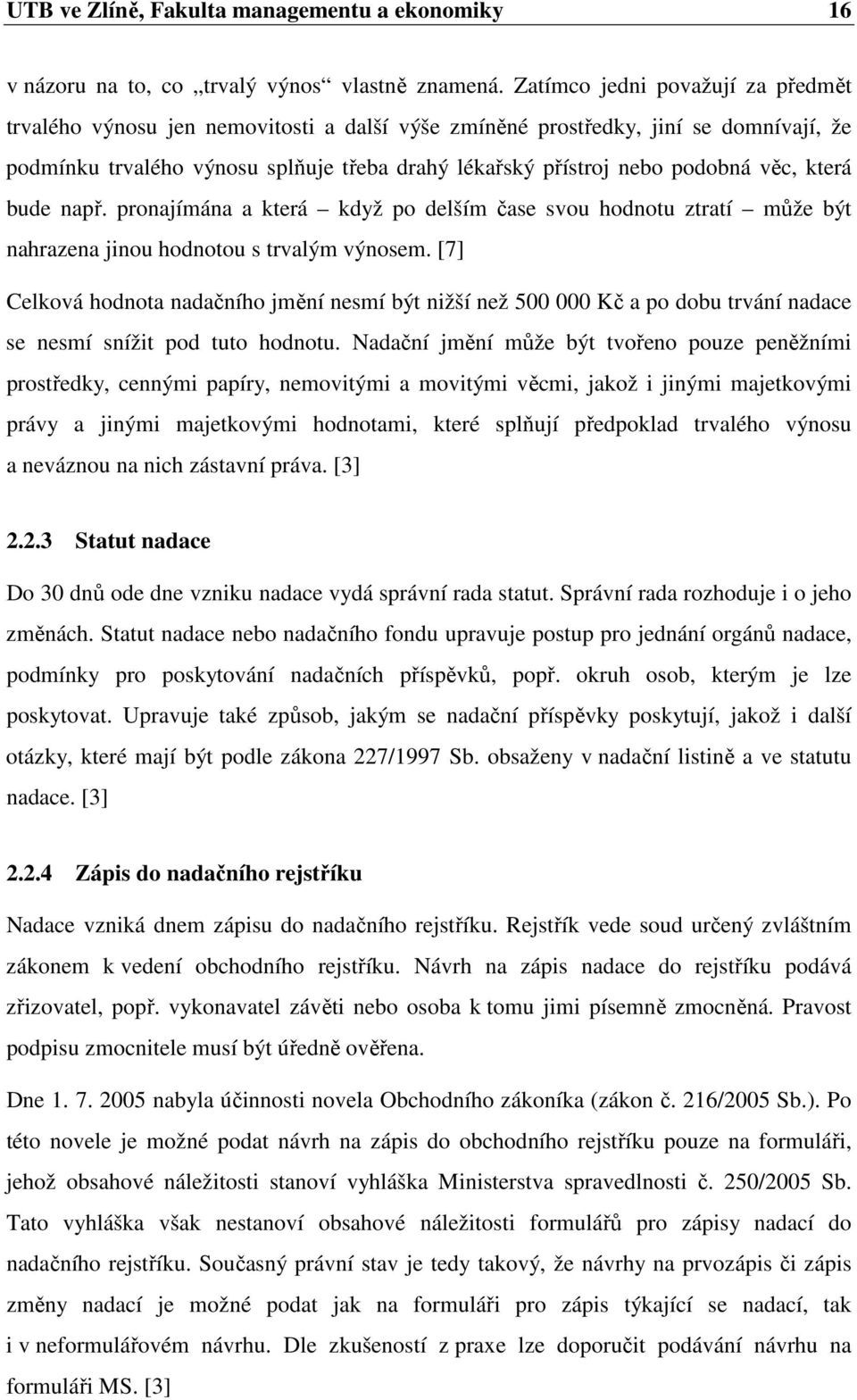 UTB ve Zlíně, Fakulta managementu a ekonomiky 16

v názoru na to, co „trvalý výnos“ vlastně znamená. Zatímco jedni považují za předmět trvalého výnosu jen nemovitosti a další výše zmíněné prostředky, jiní se domnívají, že podmínku trvalého výnosu splňuje třeba drahý lékařský přístroj nebo podobná věc, která bude např. pronajímána a která – když po delším čase svou hodnotu ztratí – může být nahrazena jinou hodnotou s trvalým výnosem. [7]

Celková hodnota nadačního jmění nesmí být nižší než 500 000 Kč a po dobu trvání nadace se nesmí snížit pod tuto hodnotu. Nadační jmění může být tvořeno pouze peněžními prostředky, cennými papíry, nemovitými a movitými věcmi, jakož i jinými majetkovými právy a jinými majetkovými hodnotami, které splňují předpoklad trvalého výnosu a neváznou na nich zástavní práva. [3]

2.2.3 Statut nadace

Do 30 dnů ode dne vzniku nadace vydá správní rada statut. Správní rada rozhoduje i o jeho změnách. Statut nadace nebo nadačního fondu upravuje postup pro jednání orgánů nadace, podmínky pro poskytování nadačních příspěvků, popř. okruh osob, kterým je lze poskytovat. Upravuje také způsob, jakým se nadační příspěvky poskytují, jakož i další otázky, které mají být podle zákona 227/1997 Sb. obsaženy v nadační listině a ve statutu nadace. [3]

2.2.4 Zápis do nadačního rejstříku

Nadace vzniká dnem zápisu do nadačního rejstříku. Rejstřík vede soud určený zvláštním zákonem k vedení obchodního rejstříku. Návrh na zápis nadace do rejstříku podává zřizovatel, popř. vykonavatel závěti nebo osoba k tomu jimi písemně zmocněná. Pravost podpisu zmocnitele musí být úředně ověřena.

Dne 1. 7. 2005 nabyla účinnosti novela Obchodního zákoníka (zákon č. 216/2005 Sb.). Po této novele je možné podat návrh na zápis do obchodního rejstříku pouze na formuláři, jehož obsahové náležitosti stanoví vyhláška Ministerstva spravedlnosti č. 250/2005 Sb. Tato vyhláška však nestanoví obsahové náležitosti formulářů pro zápisy nadací do nadačního rejstříku. Současný právní stav je tedy takový, že návrhy na prvozápis či zápis změny nadací je možné podat jak na formuláři pro zápis týkající se nadací, tak i v neformulářovém návrhu. Dle zkušeností z praxe lze doporučit podávání návrhu na formuláři MS. [3]